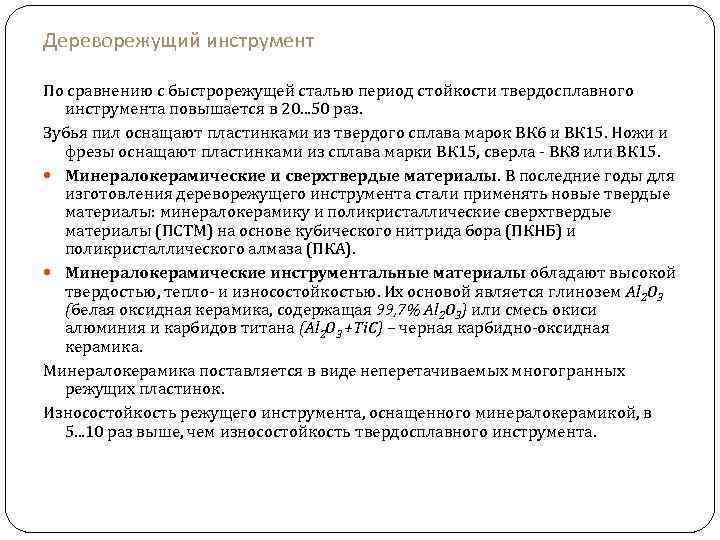 Дереворежущий инструмент

По сравнению с быстрорежущей сталью период стойкости твердосплавного инструмента повышается в 20...50 раз.

Зубья пил оснащают пластинками из твердого сплава марок ВК6 и ВК15. Ножи и фрезы оснащают пластинками из сплава марки ВК15, сверла - ВК8 или ВК15.

Минералокерамические и сверхтвердые материалы. В последние годы для изготовления дереворежущего инструмента стали применять новые твердые материалы: минералокерамику и поликристаллические сверхтвердые материалы (ПСТМ) на основе кубического нитрида бора (ПКНБ) и поликристаллического алмаза (ПКА).

Минералокерамические инструментальные материалы обладают высокой твердостью, тепло- и износостойкостью. Их основой является глинозем $Al_2O_3$ (белая оксидная керамика, содержащая 99,7% $Al_2O_3$) или смесь окиси алюминия и карбидов титана ($Al_2O_3+TiC$) – черная карбидно-оксидная керамика.

Минералокерамика поставляется в виде неперетачиваемых многогранных режущих пластинок.

Износостойкость режущего инструмента, оснащенного минералокерамикой, в 5...10 раз выше, чем износостойкость твердосплавного инструмента.